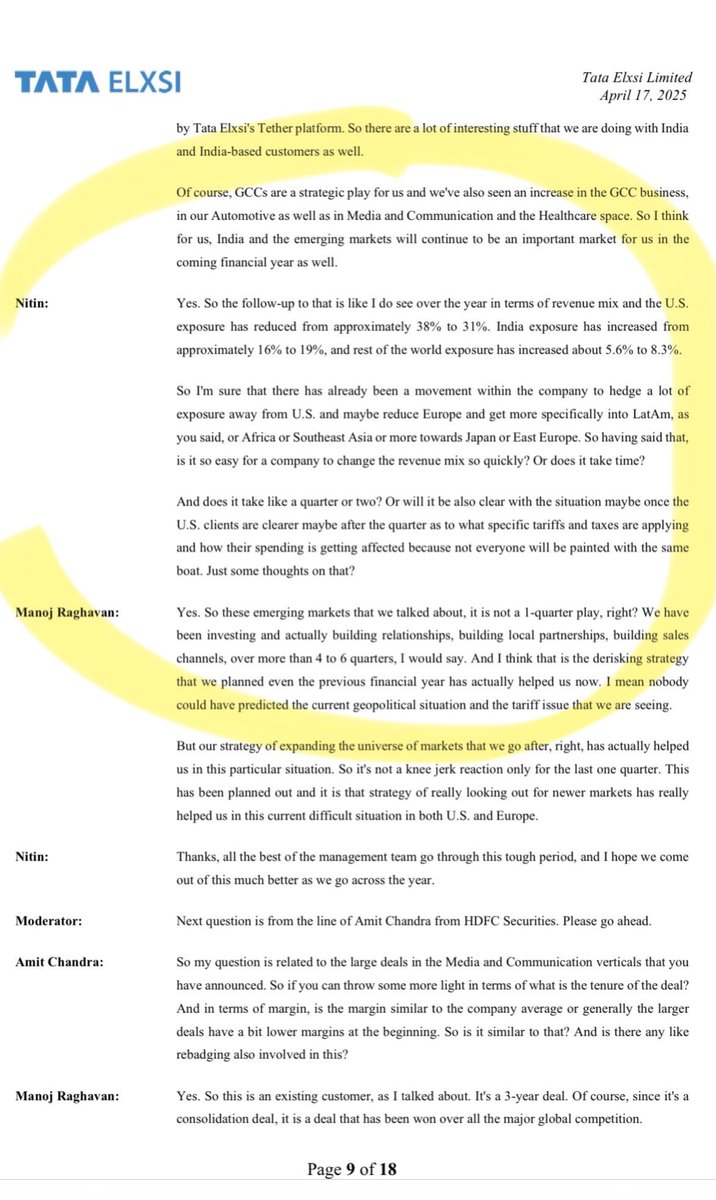 TATA ELXSI

Tata Elxsi Limited
April 17, 2025

by Tata Elxsi's Tether platform. So there are a lot of interesting stuff that we are doing with India and India-based customers as well.

Of course, GCCs are a strategic play for us and we've also seen an increase in the GCC business, in our Automotive as well as in Media and Communication and the Healthcare space. So I think for us, India and the emerging markets will continue to be an important market for us in the coming financial year as well.

Nitin: Yes. So the follow-up to that is like I do see over the year in terms of revenue mix and the U.S. exposure has reduced from approximately 38% to 31%. India exposure has increased from approximately 16% to 19%, and rest of the world exposure has increased about 5.6% to 8.3%.

So I'm sure that there has already been a movement within the company to hedge a lot of exposure away from U.S. and maybe reduce Europe and get more specifically into LatAm, as you said, or Africa or Southeast Asia or more towards Japan or East Europe. So having said that, is it so easy for a company to change the revenue mix so quickly? Or does it take time?

And does it take like a quarter or two? Or will it be also clear with the situation maybe once the U.S. clients are clearer maybe after the quarter as to what specific tariffs and taxes are applying and how their spending is getting affected because not everyone will be painted with the same boat. Just some thoughts on that?

Manoj Raghavan: Yes. So these emerging markets that we talked about, it is not a 1-quarter play, right? We have been investing and actually building relationships, building local partnerships, building sales channels, over more than 4 to 6 quarters, I would say. And I think that is the derisking strategy that we planned even the previous financial year has actually helped us now. I mean nobody could have predicted the current geopolitical situation and the tariff issue that we are seeing.

But our strategy of expanding the universe of markets that we go after, right, has actually helped us in this particular situation. So it's not a knee jerk reaction only for the last one quarter. This has been planned out and it is that strategy of really looking out for newer markets has really helped us in this current difficult situation in both U.S. and Europe.

Nitin: Thanks, all the best of the management team go through this tough period, and I hope we come out of this much better as we go across the year.

Moderator: Next question is from the line of Amit Chandra from HDFC Securities. Please go ahead.

Amit Chandra: So my question is related to the large deals in the Media and Communication verticals that you have announced. So if you can throw some more light in terms of what is the tenure of the deal? And in terms of margin, is the margin similar to the company average or generally the larger deals have a bit lower margins at the beginning. So is it similar to that? And is there any like rebadging also involved in this?

Manoj Raghavan: Yes. So this is an existing customer, as I talked about. It's a 3-year deal. Of course, since it's a consolidation deal, it is a deal that has been won over all the major global competition.

Page 9 of 18